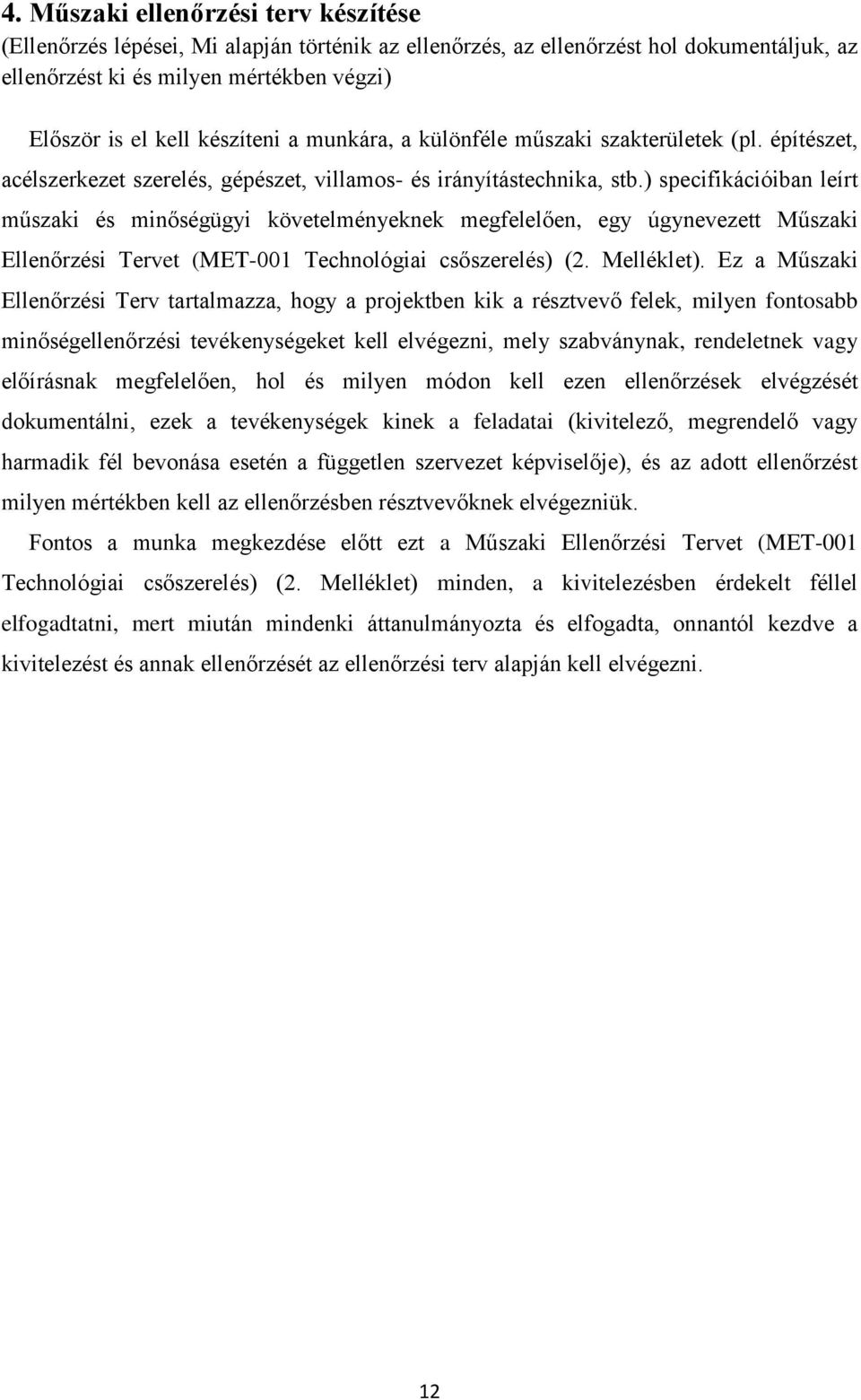 4. Műszaki ellenőrzési terv készítése
(Ellenőrzés lépései, Mi alapján történik az ellenőrzés, az ellenőrzést hol dokumentáljuk, az ellenőrzést ki és milyen mértékben végzi)

Először is el kell készíteni a munkára, a különféle műszaki szakterületek (pl. építészet, acélszerkezet szerelés, gépészet, villamos- és irányítástechnika, stb.) specifikációiban leírt műszaki és minőségügyi követelményeknek megfelelően, egy úgynevezett Műszaki Ellenőrzési Tervet (MET-001 Technológiai csőszerelés) (2. Melléklet). Ez a Műszaki Ellenőrzési Terv tartalmazza, hogy a projektben kik a résztvevő felek, milyen fontosabb minőségellenőrzési tevékenységeket kell elvégezni, mely szabványnak, rendeletnek vagy előírásnak megfelelően, hol és milyen módon kell ezen ellenőrzések elvégzését dokumentálni, ezek a tevékenységek kinek a feladatai (kivitelező, megrendelő vagy harmadik fél bevonása esetén a független szervezet képviselője), és az adott ellenőrzést milyen mértékben kell az ellenőrzésben résztvevőknek elvégezniük.

Fontos a munka megkezdése előtt ezt a Műszaki Ellenőrzési Tervet (MET-001 Technológiai csőszerelés) (2. Melléklet) minden, a kivitelezésben érdekelt féllel elfogadtatni, mert miután mindenki áttanulmányozta és elfogadta, onnantól kezdve a kivitelezést és annak ellenőrzését az ellenőrzési terv alapján kell elvégezni.

12